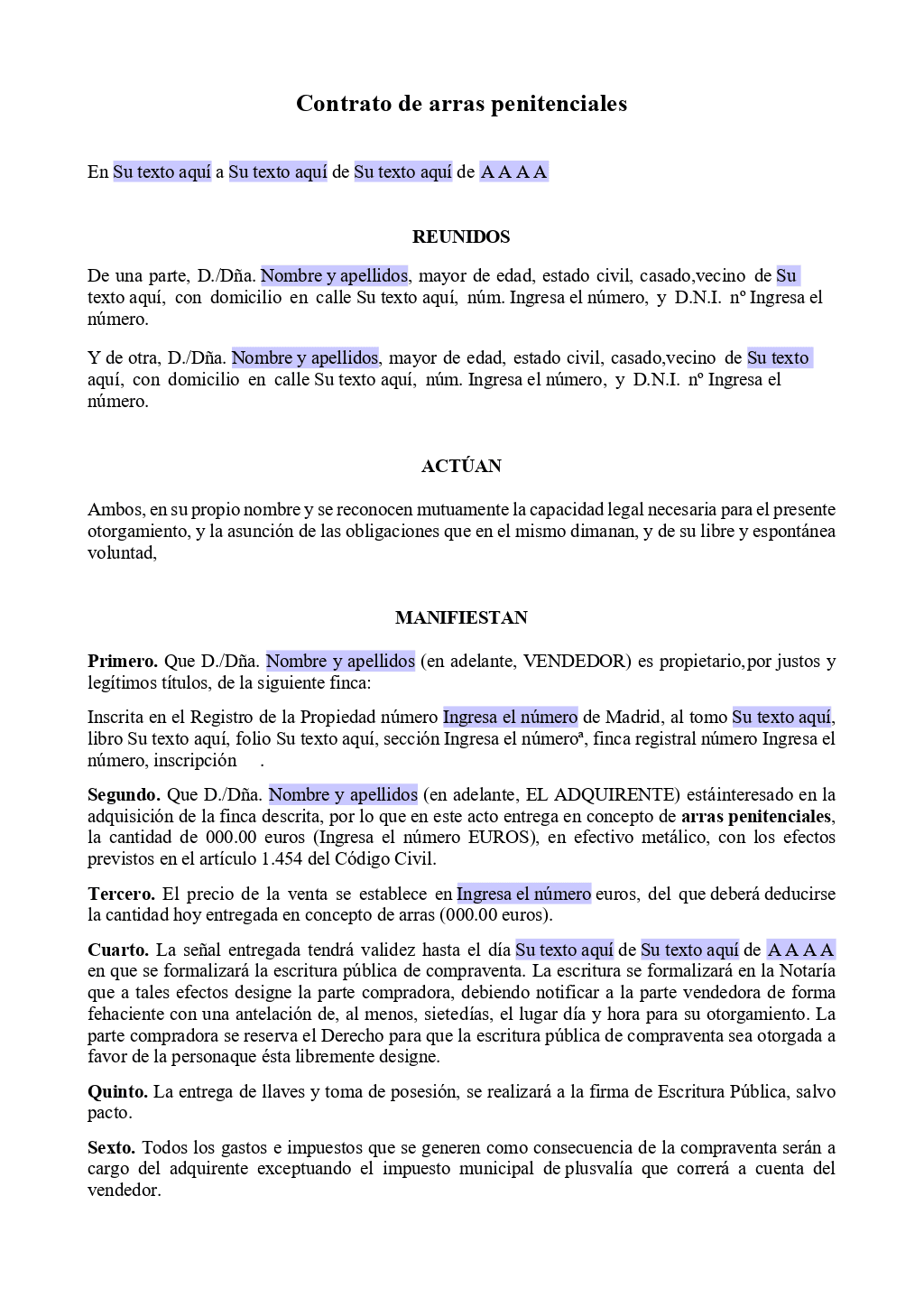 Contrato de arras penitenciales

En Su texto aquí a Su texto aquí de Su texto aquí de A A A A

REUNIDOS

De una parte, D./Dña. Nombre y apellidos, mayor de edad, estado civil, casado,vecino de Su texto aquí, con domicilio en calle Su texto aquí, núm. Ingresa el número, y D.N.I. nº Ingresa el número.

Y de otra, D./Dña. Nombre y apellidos, mayor de edad, estado civil, casado,vecino de Su texto aquí, con domicilio en calle Su texto aquí, núm. Ingresa el número, y D.N.I. nº Ingresa el número.

ACTÚAN

Ambos, en su propio nombre y se reconocen mutuamente la capacidad legal necesaria para el presente otorgamiento, y la asunción de las obligaciones que en el mismo dimanan, y de su libre y espontánea voluntad,

MANIFIESTAN

Primero. Que D./Dña. Nombre y apellidos (en adelante, VENDEDOR) es propietario,por justos y legítimos títulos, de la siguiente finca:

Inscrita en el Registro de la Propiedad número Ingresa el número de Madrid, al tomo Su texto aquí, libro Su texto aquí, folio Su texto aquí, sección Ingresa el númeroª, finca registral número Ingresa el número, inscripción .

Segundo. Que D./Dña. Nombre y apellidos (en adelante, EL ADQUIRENTE) estáinteresado en la adquisición de la finca descrita, por lo que en este acto entrega en concepto de arras penitenciales, la cantidad de 000.00 euros (Ingresa el número EUROS), en efectivo metálico, con los efectos previstos en el artículo 1.454 del Código Civil.

Tercero. El precio de la venta se establece en Ingresa el número euros, del que deberá deducirse la cantidad hoy entregada en concepto de arras (000.00 euros).

Cuarto. La señal entregada tendrá validez hasta el día Su texto aquí de Su texto aquí de A A A A en que se formalizará la escritura pública de compraventa. La escritura se formalizará en la Notaría que a tales efectos designe la parte compradora, debiendo notificar a la parte vendedora de forma fehaciente con una antelación de, al menos, sietedías, el lugar día y hora para su otorgamiento. La parte compradora se reserva el Derecho para que la escritura pública de compraventa sea otorgada a favor de la personaque ésta libremente designe.

Quinto. La entrega de llaves y toma de posesión, se realizará a la firma de Escritura Pública, salvo pacto.

Sexto. Todos los gastos e impuestos que se generen como consecuencia de la compraventa serán a cargo del adquirente exceptuando el impuesto municipal de plusvalía que correrá a cuenta del vendedor.